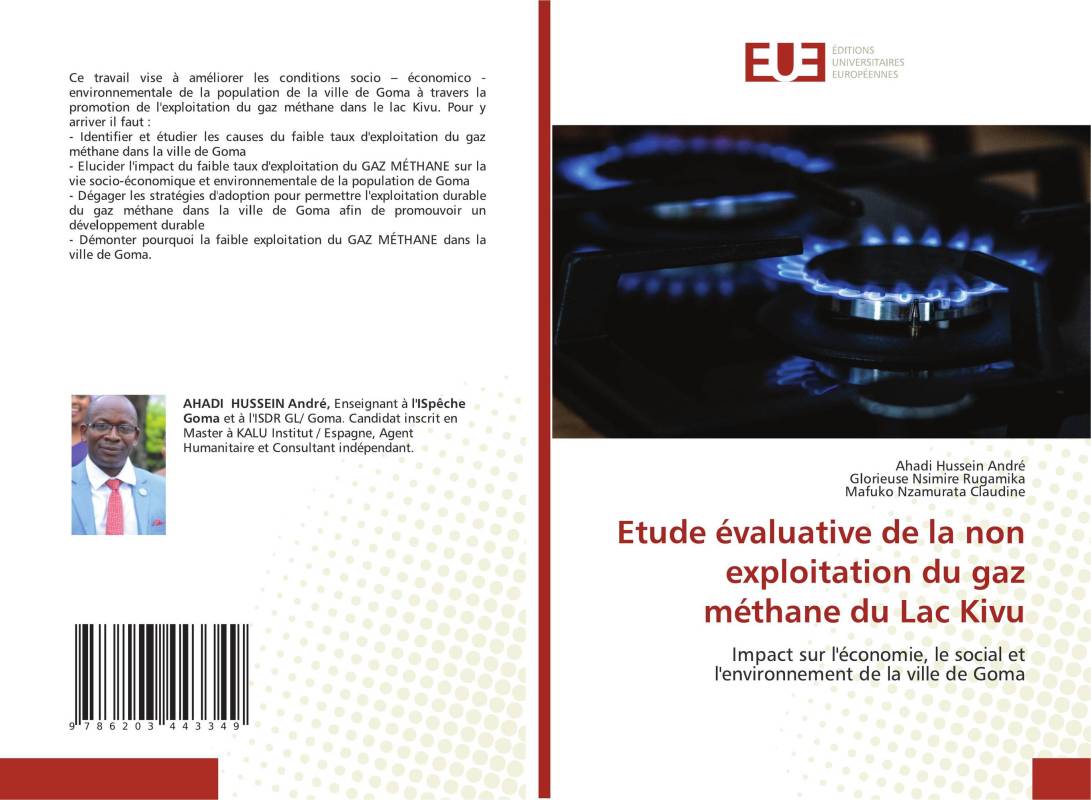 Ce travail vise à améliorer les conditions socio – économico - environnementale de la population de la ville de Goma à travers la promotion de l'exploitation du gaz méthane dans le lac Kivu. Pour y arriver il faut :
- Identifier et étudier les causes du faible taux d'exploitation du gaz méthane dans la ville de Goma
- Elucider l'impact du faible taux d'exploitation du GAZ MÉTHANE sur la vie socio-économique et environnementale de la population de Goma
- Dégager les stratégies d'adoption pour permettre l'exploitation durable du gaz méthane dans la ville de Goma afin de promouvoir un développement durable
- Démonter pourquoi la faible exploitation du GAZ MÉTHANE dans la ville de Goma.

AHADI HUSSEIN André, Enseignant à l'ISpêche Goma et à l'ISDR GL/ Goma. Candidat inscrit en Master à KALU Institut / Espagne, Agent Humanitaire et Consultant indépendant.

9 786203 443349

EUE
ÉDITIONS
UNIVERSITAIRES
EUROPÉENNES

Ahadi Hussein André
Glorieuse Nsimire Rugamika
Mafuko Nzamurata Claudine

Etude évaluative de la non exploitation du gaz méthane du Lac Kivu

Impact sur l'économie, le social et l'environnement de la ville de Goma